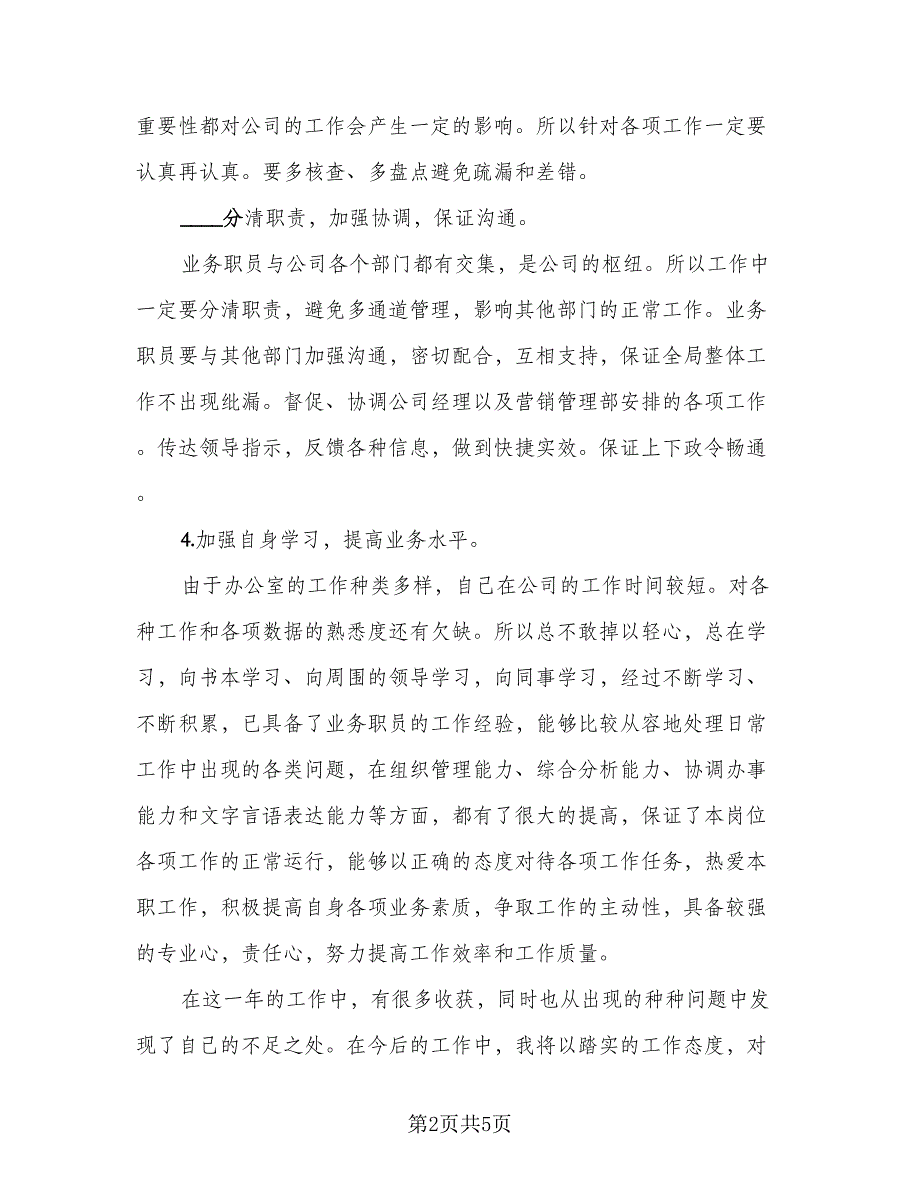 重要性都对公司的工作会产生一定的影响。所以针对各项工作一定要认真再认真。要多核查、多盘点避免疏漏和差错。

____分清职责，加强协调，保证沟通。

业务职员与公司各个部门都有交集，是公司的枢纽。所以工作中一定要分清职责，避免多通道管理，影响其他部门的正常工作。业务职员要与其他部门加强沟通，密切配合，互相支持，保证全局整体工作不出现纰漏。督促、协调公司经理以及营销管理部安排的各项工作。传达领导指示，反馈各种信息，做到快捷实效。保证上下政令畅通。

4.加强自身学习，提高业务水平。

由于办公室的工作种类多样，自己在公司的工作时间较短。对各种工作和各项数据的熟悉度还有欠缺。所以总不敢掉以轻心，总在学习，向书本学习、向周围的领导学习，向同事学习，经过不断学习、不断积累，已具备了业务职员的工作经验，能够比较从容地处理日常工作中出现的各类问题，在组织管理能力、综合分析能力、协调办事能力和文字言语表达能力等方面，都有了很大的提高，保证了本岗位各项工作的正常运行，能够以正确的态度对待各项工作任务，热爱本职工作，积极提高自身各项业务素质，争取工作的主动性，具备较强的专业心，责任心，努力提高工作效率和工作质量。

在这一年的工作中，有很多收获，同时也从出现的种种问题中发现了自己的不足之处。在今后的工作中，我将以踏实的工作态度，对

第2页共5页